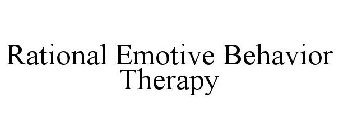 Rational Emotive Behavior Therapy